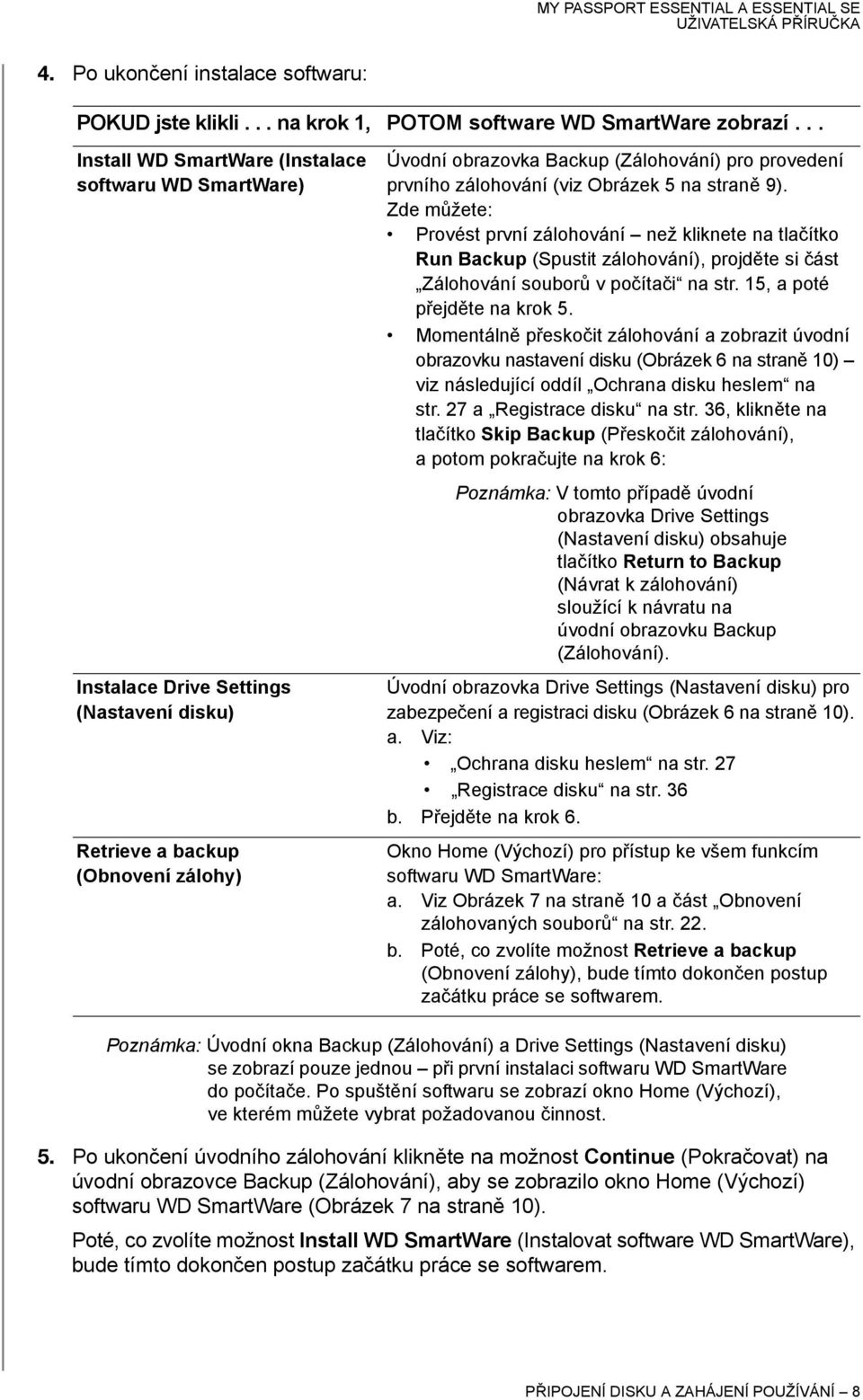 MY PASSPORT ESSENTIAL A ESSENTIAL SE
UŽIVATELSKÁ PŘÍRUČKA

4. Po ukončení instalace softwaru:

| POKUD jste klikli . . . na krok 1, | POTOM software WD SmartWare zobrazí . . . |
|---|---|
| Install WD SmartWare (Instalace softwaru WD SmartWare) | Úvodní obrazovka Backup (Zálohování) pro provedení prvního zálohování (viz Obrázek 5 na straně 9). Zde můžete: • Provést první zálohování – než kliknete na tlačítko Run Backup (Spustit zálohování), projděte si část „Zálohování souborů v počítači“ na str. 15, a poté přejděte na krok 5. • Momentálně přeskočit zálohování a zobrazit úvodní obrazovku nastavení disku (Obrázek 6 na straně 10) – viz následující oddíl „Ochrana disku heslem“ na str. 27 a „Registrace disku“ na str. 36, klikněte na tlačítko Skip Backup (Přeskočit zálohování), a potom pokračujte na krok 6: Poznámka: V tomto případě úvodní obrazovka Drive Settings (Nastavení disku) obsahuje tlačítko Return to Backup (Návrat k zálohování) sloužící k návratu na úvodní obrazovku Backup (Zálohování). |
| Instalace Drive Settings (Nastavení disku) | Úvodní obrazovka Drive Settings (Nastavení disku) pro zabezpečení a registraci disku (Obrázek 6 na straně 10). a. Viz: • „Ochrana disku heslem“ na str. 27 • „Registrace disku“ na str. 36 b. Přejděte na krok 6. |
| Retrieve a backup (Obnovení zálohy) | Okno Home (Výchozí) pro přístup ke všem funkcím softwaru WD SmartWare: a. Viz Obrázek 7 na straně 10 a část „Obnovení zálohovaných souborů“ na str. 22. b. Poté, co zvolíte možnost Retrieve a backup (Obnovení zálohy), bude tímto dokončen postup začátku práce se softwarem. |

Poznámka: Úvodní okna Backup (Zálohování) a Drive Settings (Nastavení disku) se zobrazí pouze jednou – při první instalaci softwaru WD SmartWare do počítače. Po spuštění softwaru se zobrazí okno Home (Výchozí), ve kterém můžete vybrat požadovanou činnost.

5. Po ukončení úvodního zálohování klikněte na možnost Continue (Pokračovat) na úvodní obrazovce Backup (Zálohování), aby se zobrazilo okno Home (Výchozí) softwaru WD SmartWare (Obrázek 7 na straně 10).

Poté, co zvolíte možnost Install WD SmartWare (Instalovat software WD SmartWare), bude tímto dokončen postup začátku práce se softwarem.

PŘIPOJENÍ DISKU A ZAHÁJENÍ POUŽÍVÁNÍ – 8